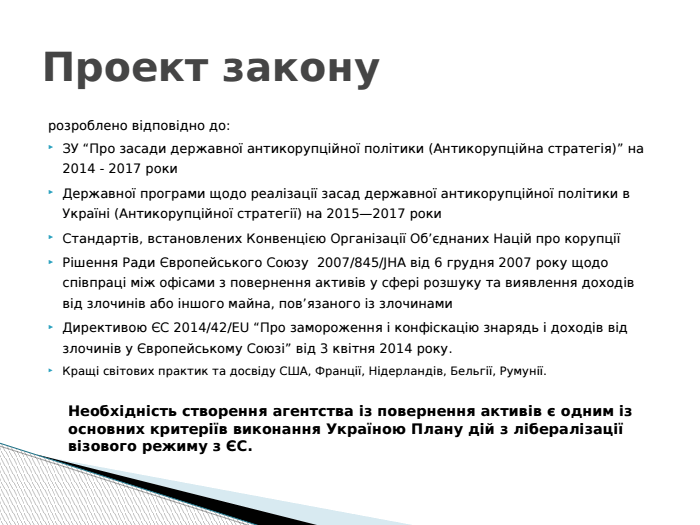 Проект закону

розроблено відповідно до:

ЗУ “Про засади державної антикорупційної політики (Антикорупційна стратегія)” на 2014 - 2017 роки

Державної програми щодо реалізації засад державної антикорупційної політики в Україні (Антикорупційної стратегії) на 2015—2017 роки

Стандартів, встановлених Конвенцією Організації Об’єднаних Націй про корупції

Рішення Ради Європейського Союзу 2007/845/JHA від 6 грудня 2007 року щодо співпраці між офісами з повернення активів у сфері розшуку та виявлення доходів від злочинів або іншого майна, пов’язаного із злочинами

Директивою ЄС 2014/42/EU “Про замороження і конфіскацію знарядь і доходів від злочинів у Європейському Союзі” від 3 квітня 2014 року.

Кращі світових практик та досвіду США, Франції, Нідерландів, Бельгії, Румунії.

Необхідність створення агентства із повернення активів є одним із основних критеріїв виконання Україною Плану дій з лібералізації візового режиму з ЄС.